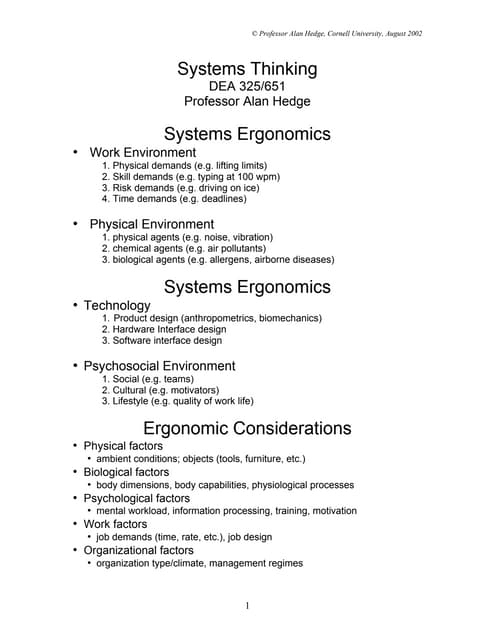 © Professor Alan Hedge, Cornell University, August 2002

Systems Thinking
DEA 325/651
Professor Alan Hedge

Systems Ergonomics

• Work Environment
1. Physical demands (e.g. lifting limits)
2. Skill demands (e.g. typing at 100 wpm)
3. Risk demands (e.g. driving on ice)
4. Time demands (e.g. deadlines)

• Physical Environment
1. physical agents (e.g. noise, vibration)
2. chemical agents (e.g. air pollutants)
3. biological agents (e.g. allergens, airborne diseases)

Systems Ergonomics

• Technology
1. Product design (anthropometrics, biomechanics)
2. Hardware Interface design
3. Software interface design

• Psychosocial Environment
1. Social (e.g. teams)
2. Cultural (e.g. motivators)
3. Lifestyle (e.g. quality of work life)

Ergonomic Considerations

• Physical factors
• ambient conditions; objects (tools, furniture, etc.)
• Biological factors
• body dimensions, body capabilities, physiological processes
• Psychological factors
• mental workload, information processing, training, motivation
• Work factors
• job demands (time, rate, etc.), job design
• Organizational factors
• organization type/climate, management regimes

1